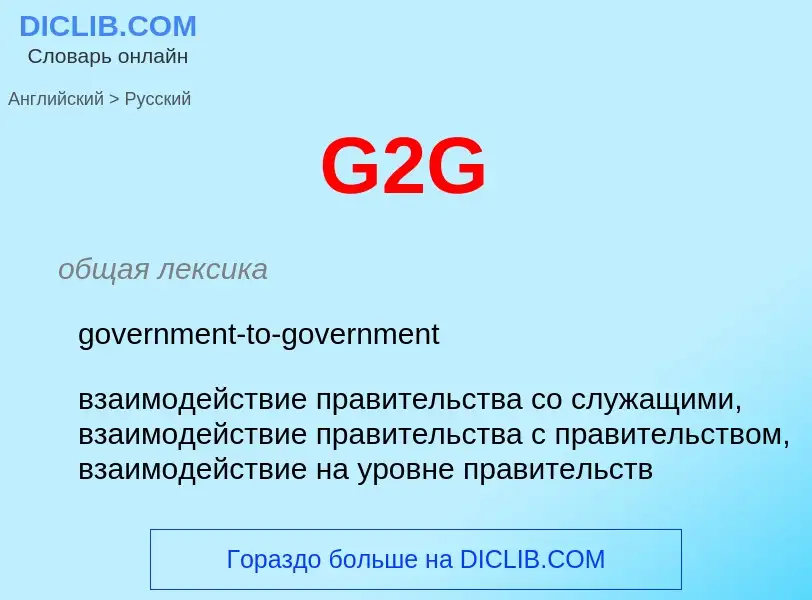 DICLIB.COM
Словарь онлайн

Английский > Русский

G2G

общая лексика

government-to-government

взаимодействие правительства со служащими, взаимодействие правительства с правительством, взаимодействие на уровне правительств

Гораздо больше на DICLIB.COM